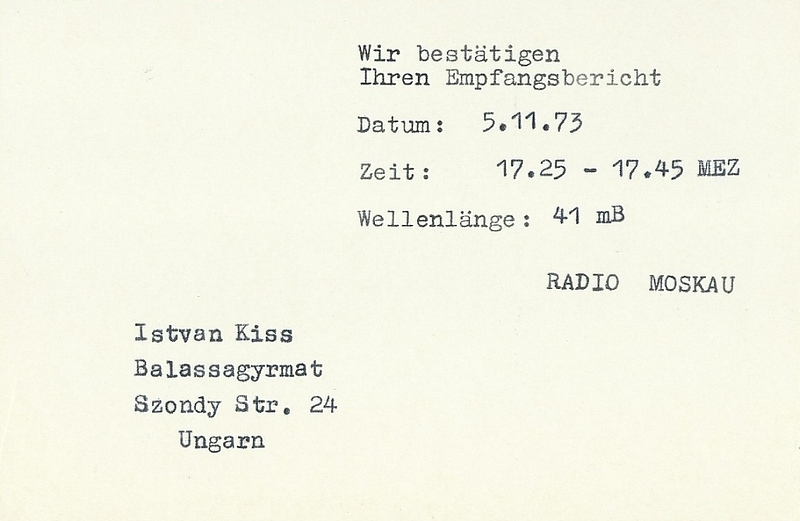 Wir bestätigen
Ihren Empfangsbericht

Datum: 5.11.73

Zeit: 17.25 - 17.45 MEZ

Wellenlänge: 41 mB

RADIO MOSKAU

Istvan Kiss
Balassagyrmat
Szondy Str. 24
Ungarn